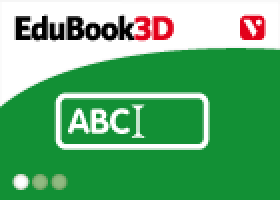 EduBook3D

V

ABC